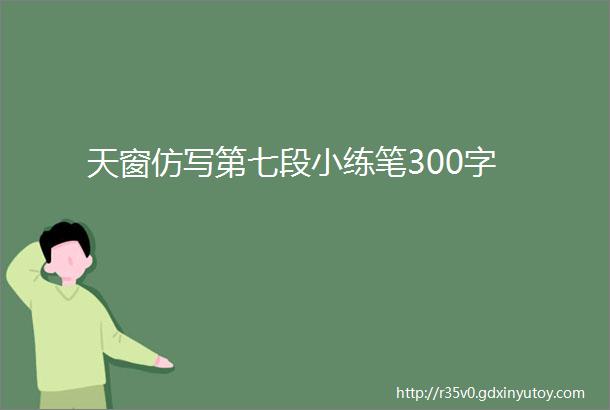 天窗仿写第七段小练笔300字

http://r35v0.gdxinyutoy.com